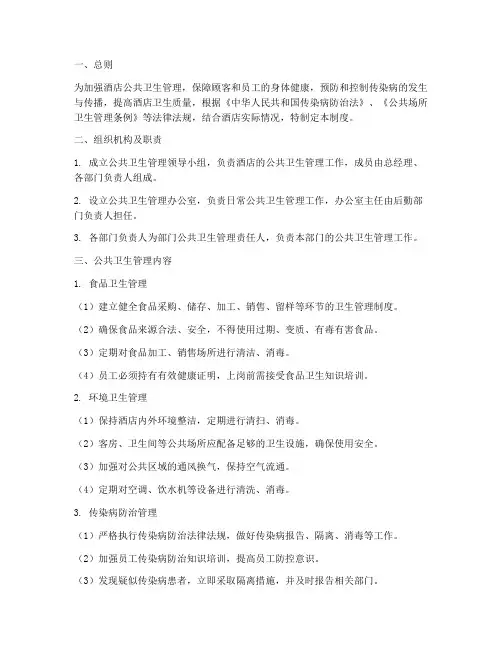 一、总则

为加强酒店公共卫生管理，保障顾客和员工的身体健康，预防和控制传染病的发生与传播，提高酒店卫生质量，根据《中华人民共和国传染病防治法》、《公共场所卫生管理条例》等法律法规，结合酒店实际情况，特制定本制度。

二、组织机构及职责

1. 成立公共卫生管理领导小组，负责酒店的公共卫生管理工作，成员由总经理、各部门负责人组成。

2. 设立公共卫生管理办公室，负责日常公共卫生管理工作，办公室主任由后勤部门负责人担任。

3. 各部门负责人为部门公共卫生管理责任人，负责本部门的公共卫生管理工作。

三、公共卫生管理内容

1. 食品卫生管理

（1）建立健全食品采购、储存、加工、销售、留样等环节的卫生管理制度。

（2）确保食品来源合法、安全，不得使用过期、变质、有毒有害食品。

（3）定期对食品加工、销售场所进行清洁、消毒。

（4）员工必须持有有效健康证明，上岗前需接受食品卫生知识培训。

2. 环境卫生管理

（1）保持酒店内外环境整洁，定期进行清扫、消毒。

（2）客房、卫生间等公共场所应配备足够的卫生设施，确保使用安全。

（3）加强对公共区域的通风换气，保持空气流通。

（4）定期对空调、饮水机等设备进行清洗、消毒。

3. 传染病防治管理

（1）严格执行传染病防治法律法规，做好传染病报告、隔离、消毒等工作。

（2）加强员工传染病防治知识培训，提高员工防控意识。

（3）发现疑似传染病患者，立即采取隔离措施，并及时报告相关部门。